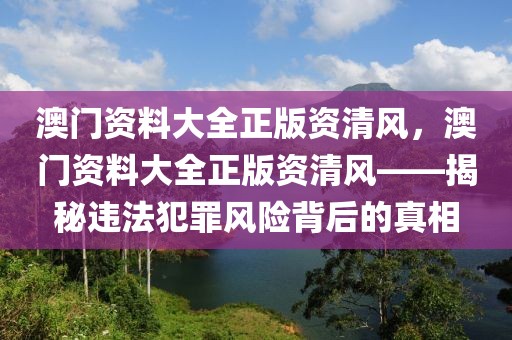 澳门资料大全正版资清风，澳门资料大全正版资清风——揭秘违法犯罪风险背后的真相